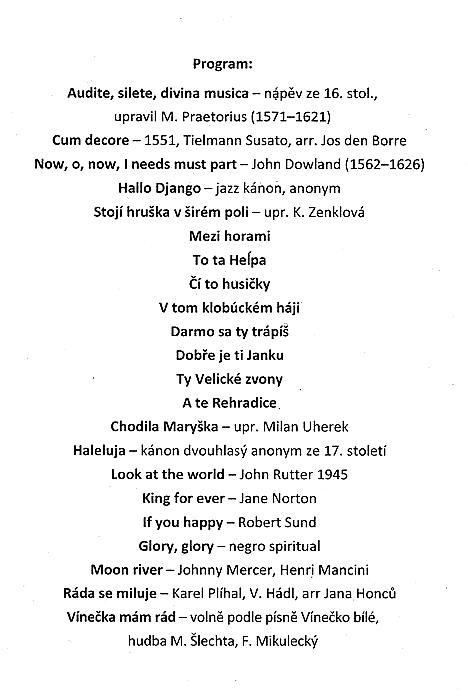 Program:

Audite, silete, divina musica – nápěv ze 16. stol., upravil M. Praetorius (1571–1621)

Cum decore – 1551, Tielmann Susato, arr. Jos den Borre

Now, o, now, I needs must part – John Dowland (1562–1626)

Hallo Django – jazz kánon, anonym

Stojí hruška v širém poli – upr. K. Zenklová

Mezi horami

To ta Heľpa

Čí to husičky

V tom klobúckém háji

Darmo sa ty trápíš

Dobře je ti Janku

Ty Velické zvony

A te Rehradice

Chodila Maryška – upr. Milan Uherek

Haleluja – kánon dvouhlasý anonym ze 17. století

Look at the world – John Rutter 1945

King for ever – Jane Norton

If you happy – Robert Sund

Glory, glory – negro spiritual

Moon river – Johnny Mercer, Henri Mancini

Ráda se miluje – Karel Plíhal, V. Hádl, arr Jana Honců

Vínečka mám rád – volně podle písně Vínečko bílé, hudba M. Šlechta, F. Mikulecký